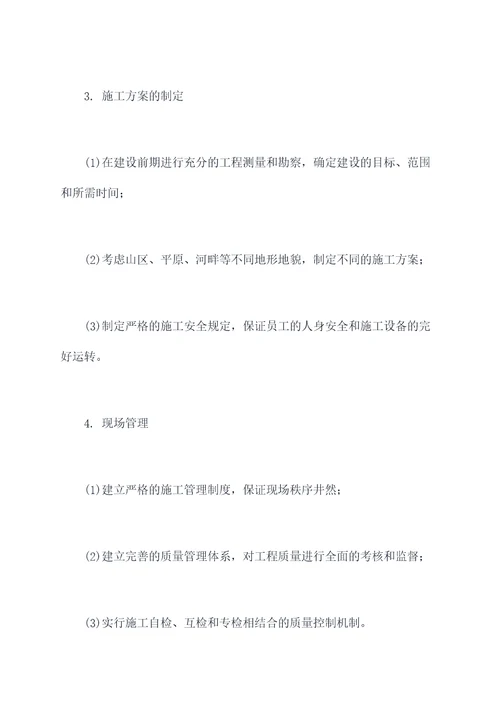 3. 施工方案的制定

(1)在建设前期进行充分的工程测量和勘察，确定建设的目标、范围和所需时间；

(2)考虑山区、平原、河畔等不同地形地貌，制定不同的施工方案；

(3)制定严格的施工安全规定，保证员工的人身安全和施工设备的完好运转。

4. 现场管理

(1)建立严格的施工管理制度，保证现场秩序井然；

(2)建立完善的质量管理体系，对工程质量进行全面的考核和监督；

(3)实行施工自检、互检和专检相结合的质量控制机制。